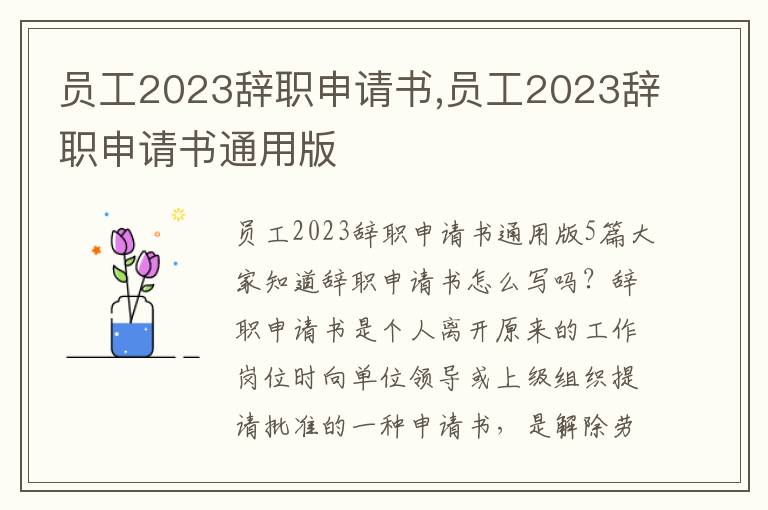 员工2023辞职申请书,员工2023辞职申请书通用版

员工2023辞职申请书通用版5篇大家知道辞职申请书怎么写吗？辞职申请书是个人离开原来的工作岗位时向单位领导或上级组织提请批准的一种申请书，是解除劳